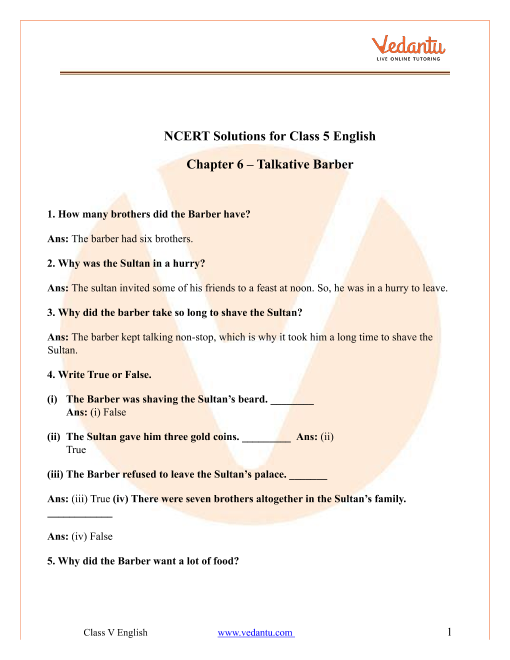 Vedantu
LIVE ONLINE TUTORING

NCERT Solutions for Class 5 English

Chapter 6 – Talkative Barber

1. How many brothers did the Barber have?

Ans: The barber had six brothers.

2. Why was the Sultan in a hurry?

Ans: The sultan invited some of his friends to a feast at noon. So, he was in a hurry to leave.

3. Why did the barber take so long to shave the Sultan?

Ans: The barber kept talking non-stop, which is why it took him a long time to shave the Sultan.

4. Write True or False.

(i) The Barber was shaving the Sultan's beard. ________
Ans: (i) False

(ii) The Sultan gave him three gold coins. _________ Ans: (ii) True

(iii) The Barber refused to leave the Sultan's palace. _______

Ans: (iii) True (iv) There were seven brothers altogether in the Sultan's family. ____________

Ans: (iv) False

5. Why did the Barber want a lot of food?

Class V English www.vedantu.com 1